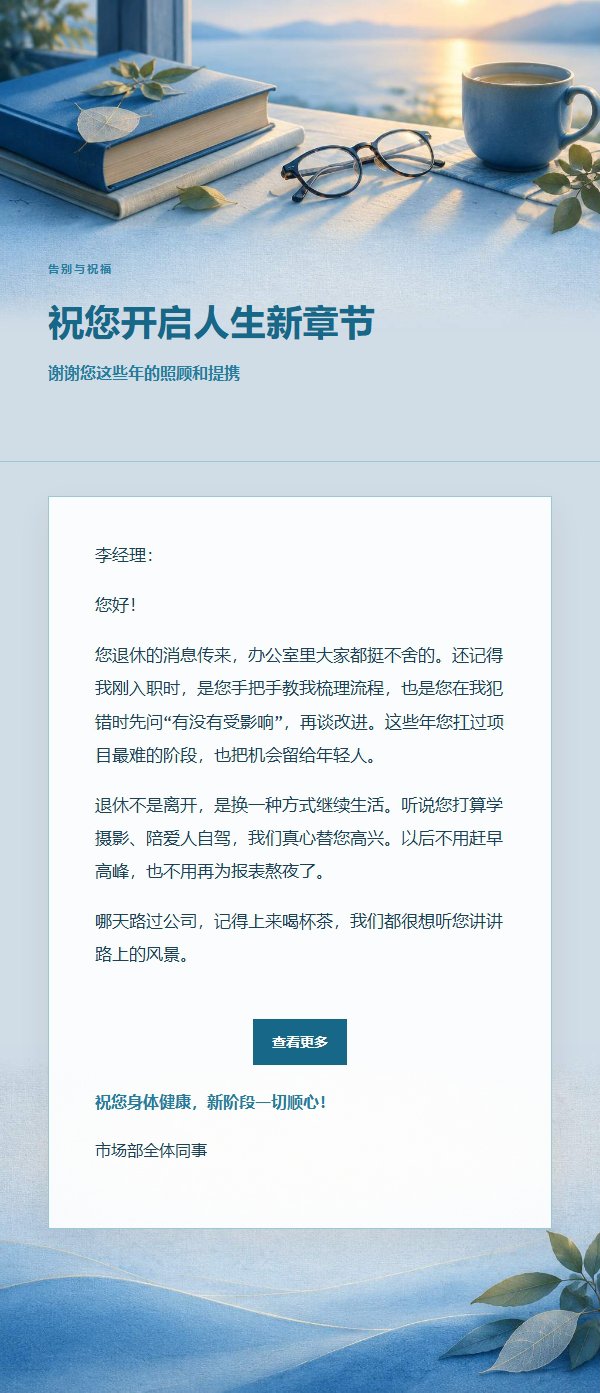 告别与祝福

祝您开启人生新章节

谢谢您这些年的照顾和提携

李经理：

您好！

您退休的消息传来，办公室里大家都挺不舍的。还记得我刚入职时，是您手把手教我梳理流程，也是您在我犯错时先问“有没有受影响”，再谈改进。这些年您扛过项目最难的阶段，也把机会留给年轻人。

退休不是离开，是换一种方式继续生活。听说您打算学摄影、陪爱人自驾，我们真心替您高兴。以后不用赶早高峰，也不用再为报表熬夜了。

哪天路过公司，记得上来喝杯茶，我们都很想听您讲讲路上的风景。

查看更多

祝您身体健康，新阶段一切顺心！

市场部全体同事